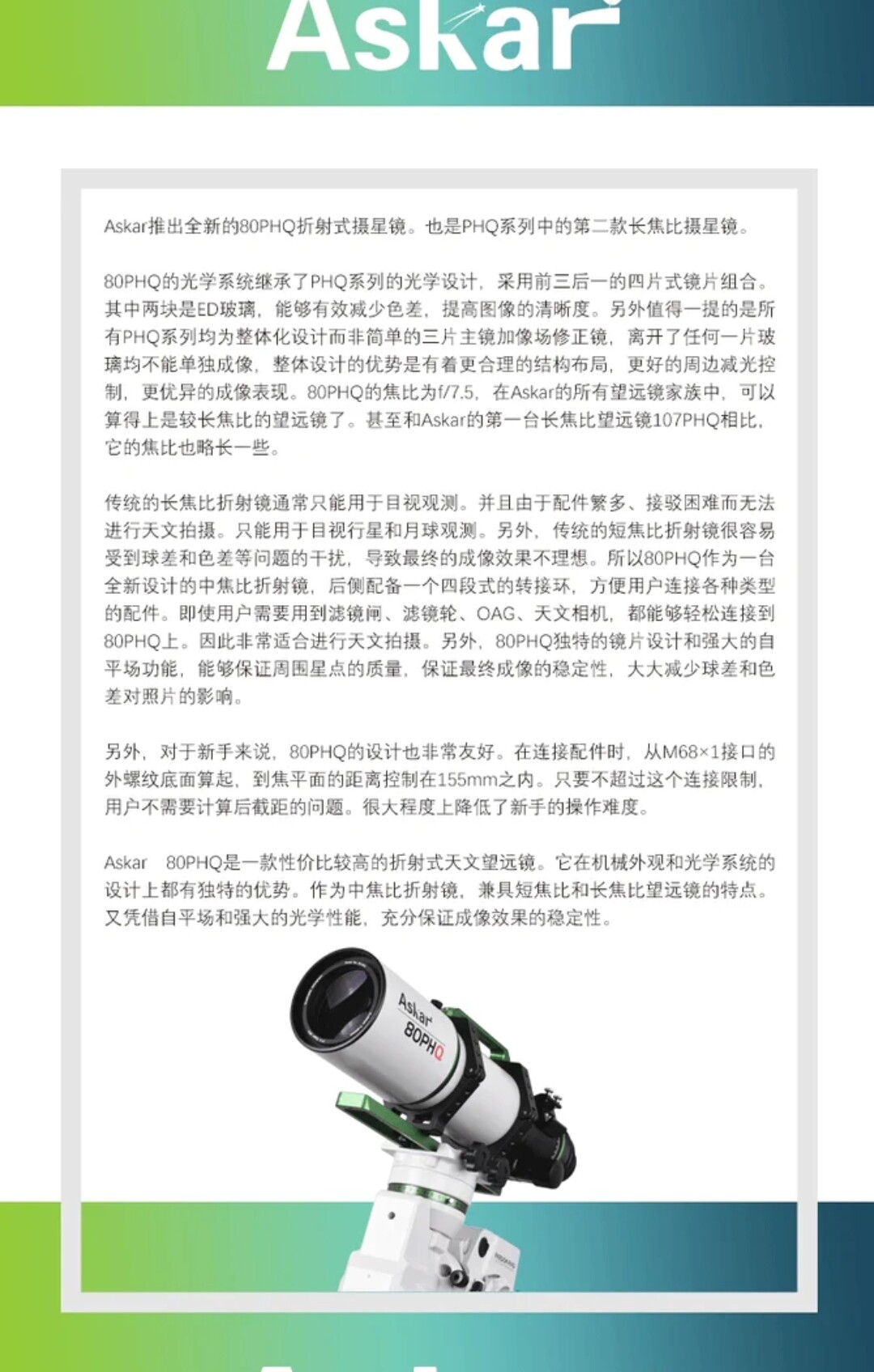 Askar

Askar推出全新的80PHQ折射式摄星镜。也是PHQ系列中的第二款长焦比摄星镜。

80PHQ的光学系统继承了PHQ系列的光学设计，采用前三后一的四片式镜片组合。其中两块是ED玻璃，能够有效减少色差，提高图像的清晰度。另外值得一提的是所有PHQ系列均为整体化设计而非简单的三片主镜加像场修正镜，离开了任何一片玻璃均不能单独成像，整体设计的优势是有着更合理的结构布局，更好的周边减光控制，更优异的成像表现。80PHQ的焦比为f/7.5，在Askar的所有望远镜家族中，可以算得上是较长焦比的望远镜了。甚至和Askar的第一台长焦比望远镜107PHQ相比，它的焦比也略长一些。

传统的长焦比折射镜通常只能用于目视观测。并且由于配件繁多、接驳困难而无法进行天文拍摄。只能用于目视行星和月球观测。另外，传统的短焦比折射镜很容易受到球差和色差等问题的干扰，导致最终的成像效果不理想。所以80PHQ作为一台全新设计的中焦比折射镜，后侧配备一个四段式的转接环，方便用户连接各种类型的配件。即使用户需要用到滤镜闸、滤镜轮、OAG、天文相机，都能够轻松连接到80PHQ上。因此非常适合进行天文拍摄。另外，80PHQ独特的镜片设计和强大的自平场功能，能够保证周围星点的质量，保证最终成像的稳定性，大大减少球差和色差对照片的影响。

另外，对于新手来说，80PHQ的设计也非常友好。在连接配件时，从M68×1接口的外螺纹底面算起，到焦平面的距离控制在155mm之内。只要不超过这个连接限制，用户不需要计算后截距的问题。很大程度上降低了新手的操作难度。

Askar 80PHQ是一款性价比较高的折射式天文望远镜。它在机械外观和光学系统的设计上都有独特的优势。作为中焦比折射镜，兼具短焦比和长焦比望远镜的特点。又凭借自平场和强大的光学性能，充分保证成像效果的稳定性。

Askar
80PHQ